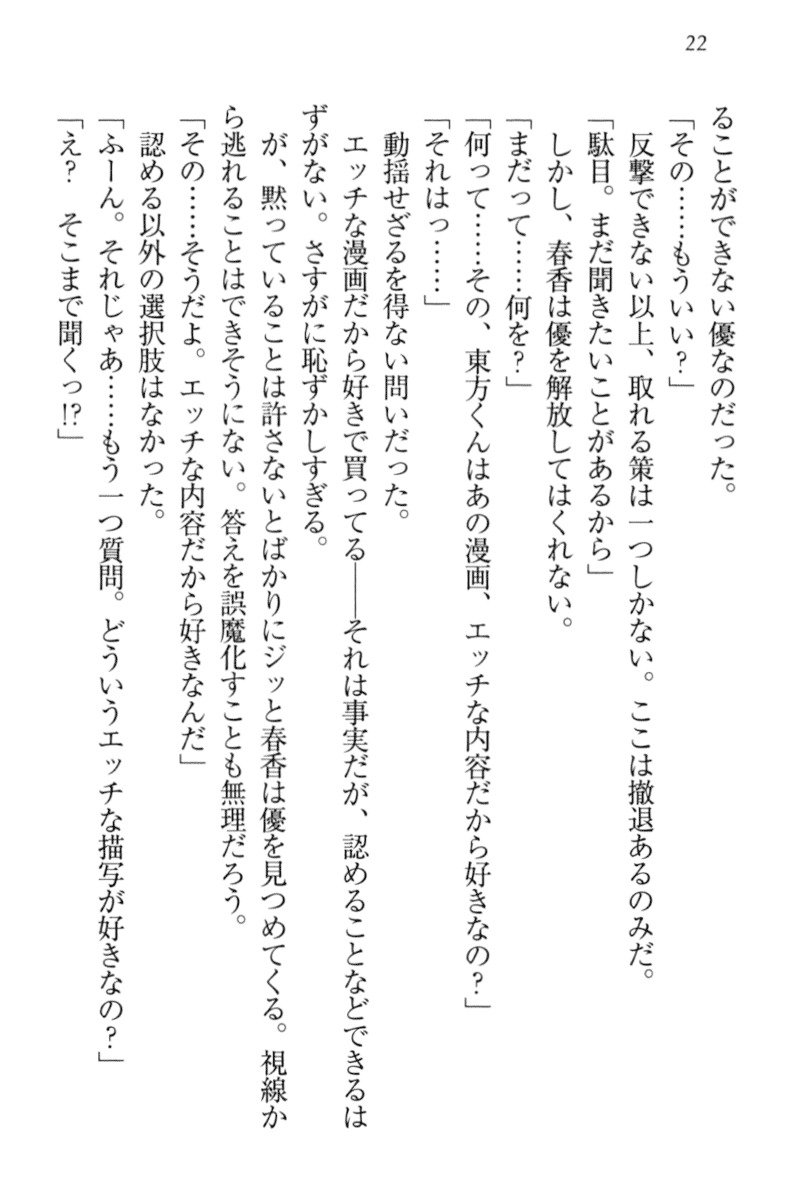 22

ることができない優なのだった。

「その……もういい？」

反撃できない以上、取れる策は一つしかない。ここは撤退あるのみだ。

「駄目。まだ聞きたいことがあるから」

しかし、春香は優を解放してはくれない。

「まだって……何を？」

「何って……その、東方くんはあの漫画、エッチな内容だから好きなの？」

「それはっ……」

動揺せざるを得ない問いだった。

エッチな漫画だから好きで買ってる——それは事実だが、認めることなどできるはずがない。さすがに恥ずかしすぎる。

が、黙っていることは許さないとばかりにジッと春香は優を見つめてくる。視線から逃れることはできそうにない。答えを誤魔化すことも無理だろう。

「その……そうだよ。エッチな内容だから好きなんだ」

認める以外の選択肢はなかった。

「ふーん。それじゃあ……もう一つ質問。どういうエッチな描写が好きなの？」

「え？　そこまで聞くっ!?」